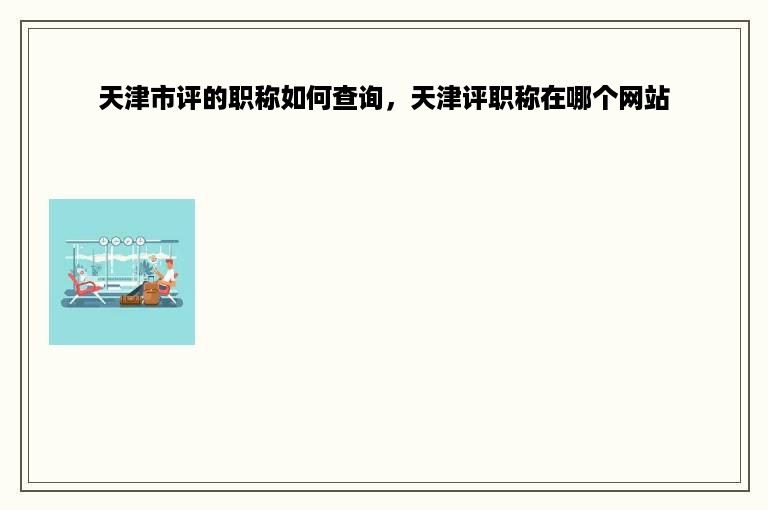 天津市评的职称如何查询，天津评职称在哪个网站